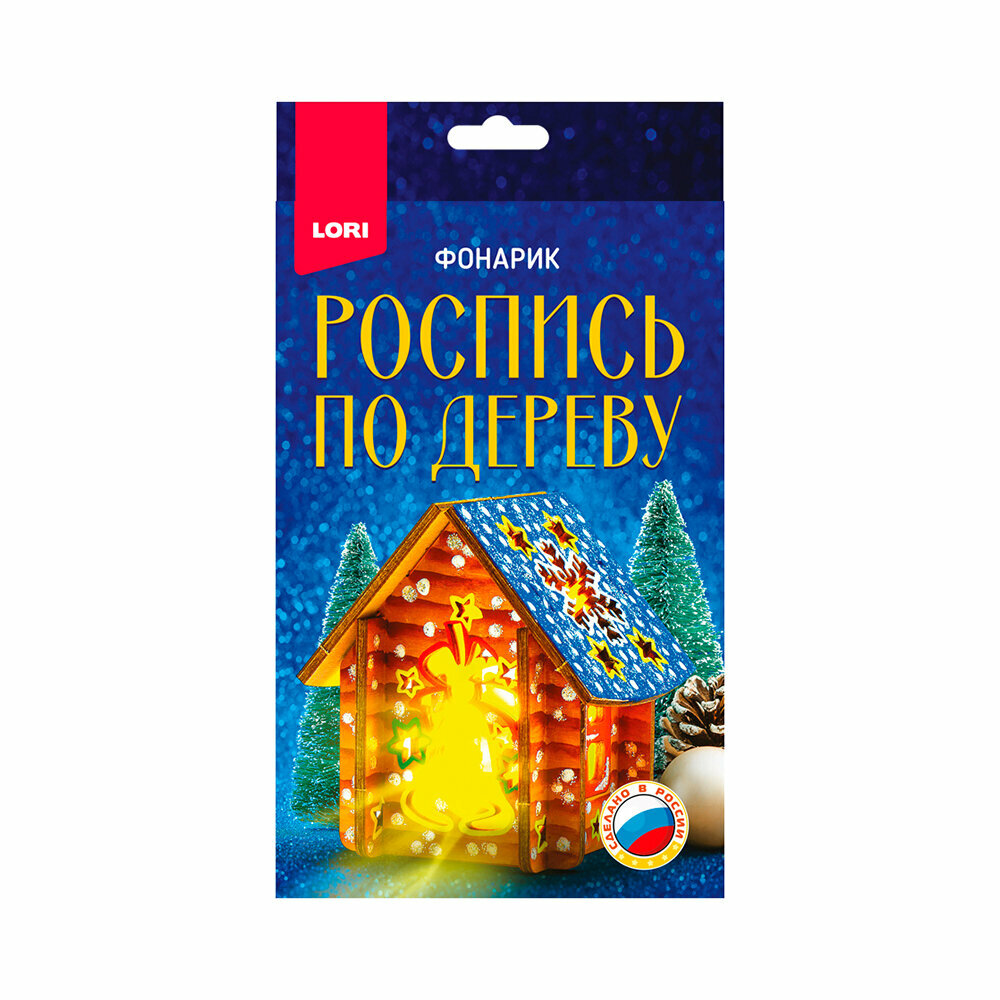 LORI

ФОНАРИК

РОСПИСЬ
ПО ДЕРЕВУ

СДЕЛАНО В РОССИИ